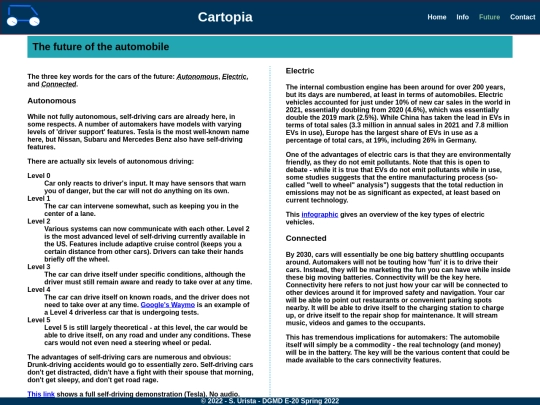 Cartopia

Home Info Future Contact

The future of the automobile

The three key words for the cars of the future: Autonomous, Electric, and Connected.

Autonomous

While not fully autonomous, self-driving cars are already here, in some respects. A number of automakers have models with varying levels of 'driver support' features. Tesla is the most well-known name here, but Nissan, Subaru and Mercedes Benz also have self-driving features.

There are actually six levels of autonomous driving:

Level 0
Car only reacts to driver's input. It may have sensors that warn you of danger, but the car will not do anything on its own.
Level 1
The car can intervene somewhat, such as keeping you in the center of a lane.
Level 2
Various systems can now communicate with each other. Level 2 is the most advanced level of self-driving currently available in the US. Features include adaptive cruise control (keeps you a certain distance from other cars). Drivers can take their hands briefly off the wheel.
Level 3
The car can drive itself under specific conditions, although the driver must still remain aware and ready to take over at any time.
Level 4
The car can drive itself on known roads, and the driver does not need to take over at any time. Google's Waymo is an example of a Level 4 driverless car that is undergoing tests.
Level 5
Level 5 is still largely theoretical - at this level, the car would be able to drive itself, on any road and under any conditions. These cars would not even need a steering wheel or pedal.

The advantages of self-driving cars are numerous and obvious: Drunk-driving accidents would go to essentially zero. Self-driving cars don't get distracted, didn't have a fight with their spouse that morning, don't get sleepy, and don't get road rage.

This link shows a full self-driving demonstration (Tesla). No audio.

Electric

The internal combustion engine has been around for over 200 years, but its days are numbered, at least in terms of automobiles. Electric vehicles accounted for just under 10% of new car sales in the world in 2021, essentially doubling from 2020 (4.6%), which was essentially double the 2019 mark (2.5%). While China has taken the lead in EVs in terms of total sales (3.3 million in annual sales in 2021 and 7.8 million EVs in use), Europe has the largest share of EVs in use as a percentage of total cars, at 19%, including 26% in Germany.

One of the advantages of electric cars is that they are environmentally friendly, as they do not emit pollutants. Note that this is open to debate - while it is true that EVs do not emit pollutants while in use, some studies suggests that the entire manufacturing process (so-called "well to wheel" analysis") suggests that the total reduction in emissions may not be as significant as expected, at least based on current technology.

This infographic gives an overview of the key types of electric vehicles.

Connected

By 2030, cars will essentially be one big battery shuttling occupants around. Automakers will not be touting how 'fun' it is to drive their cars. Instead, they will be marketing the fun you can have while inside these big moving batteries. Connectivity will be the key here. Connectivity here refers to not just how your car will be connected to other devices around it for improved safety and navigation. Your car will be able to point out restaurants or convenient parking spots nearby. It will be able to drive itself to the charging station to charge up, or drive itself to the repair shop for maintenance. It will stream music, videos and games to the occupants.

This has tremendous implications for automakers: The automobile itself will simply be a commodity - the real technology (and money) will be in the battery. The key will be the various content that could be made available to the cars connectivity features.

© 2022 - S. Urista - DGMD E-20 Spring 2022